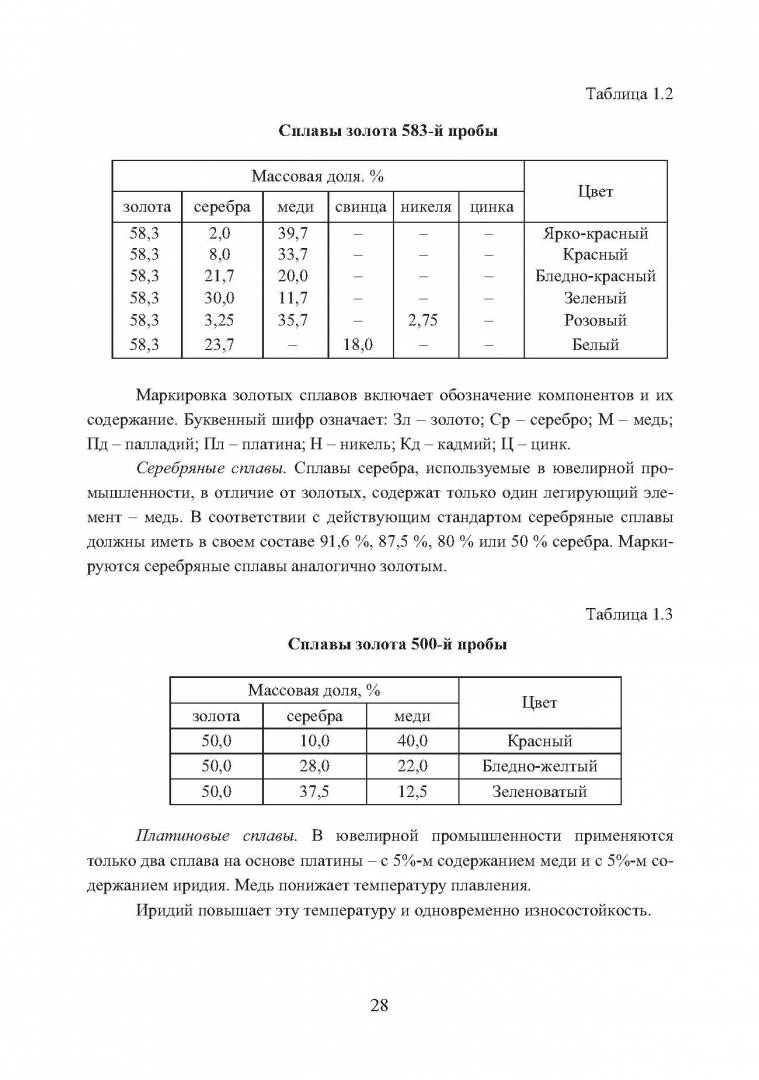 Таблица 1.2

Сплавы золота 583-й пробы

| Массовая доля. % | | | | | | Цвет |
|---|---|---|---|---|---|---|
| золота | серебра | меди | свинца | никеля | цинка | |
| 58,3 | 2,0 | 39,7 | – | – | – | Ярко-красный |
| 58,3 | 8,0 | 33,7 | – | – | – | Красный |
| 58,3 | 21,7 | 20,0 | – | – | – | Бледно-красный |
| 58,3 | 30,0 | 11,7 | – | – | – | Зеленый |
| 58,3 | 3,25 | 35,7 | – | 2,75 | – | Розовый |
| 58,3 | 23,7 | – | 18,0 | – | – | Белый |

Маркировка золотых сплавов включает обозначение компонентов и их содержание. Буквенный шифр означает: Зл – золото; Ср – серебро; М – медь; Пд – палладий; Пл – платина; Н – никель; Кд – кадмий; Ц – цинк.

Серебряные сплавы. Сплавы серебра, используемые в ювелирной промышленности, в отличие от золотых, содержат только один легирующий элемент – медь. В соответствии с действующим стандартом серебряные сплавы должны иметь в своем составе 91,6 %, 87,5 %, 80 % или 50 % серебра. Маркируются серебряные сплавы аналогично золотым.

Таблица 1.3

Сплавы золота 500-й пробы

| Массовая доля, % | | | Цвет |
|---|---|---|---|
| золота | серебра | меди | |
| 50,0 | 10,0 | 40,0 | Красный |
| 50,0 | 28,0 | 22,0 | Бледно-желтый |
| 50,0 | 37,5 | 12,5 | Зеленоватый |

Платиновые сплавы. В ювелирной промышленности применяются только два сплава на основе платины – с 5%-м содержанием меди и с 5%-м содержанием иридия. Медь понижает температуру плавления.

Иридий повышает эту температуру и одновременно износостойкость.

28